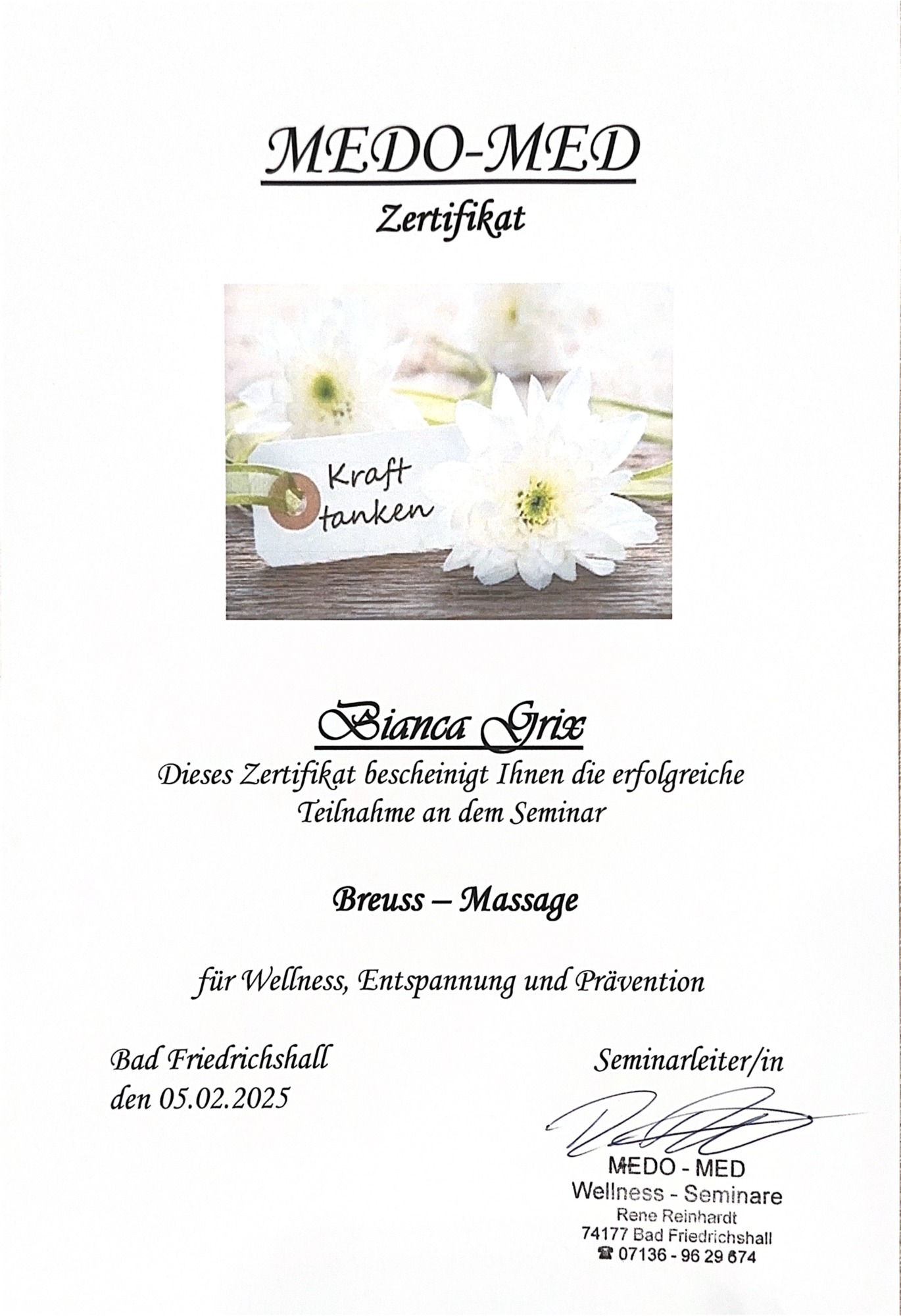 MEDO-MED

Zertifikat

Kraft tanken

Bianca Grix

Dieses Zertifikat bescheinigt Ihnen die erfolgreiche Teilnahme an dem Seminar

Breuss – Massage

für Wellness, Entspannung und Prävention

Bad Friedrichshall
den 05.02.2025

Seminarleiter/in

MEDO - MED
Wellness - Seminare
Rene Reinhardt
74177 Bad Friedrichshall
☎ 07136 - 96 29 674